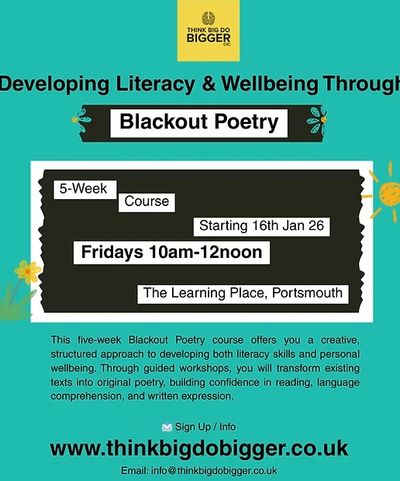 THINK BIG DO BIGGER CIC

Developing Literacy & Wellbeing Through

Blackout Poetry

5-Week

Course

Starting 16th Jan 26

Fridays 10am-12noon

The Learning Place, Portsmouth

This five-week Blackout Poetry course offers you a creative, structured approach to developing both literacy skills and personal wellbeing. Through guided workshops, you will transform existing texts into original poetry, building confidence in reading, language comprehension, and written expression.

Sign Up / Info

www.thinkbigdobigger.co.uk

Email: info@thinkbigdobigger.co.uk